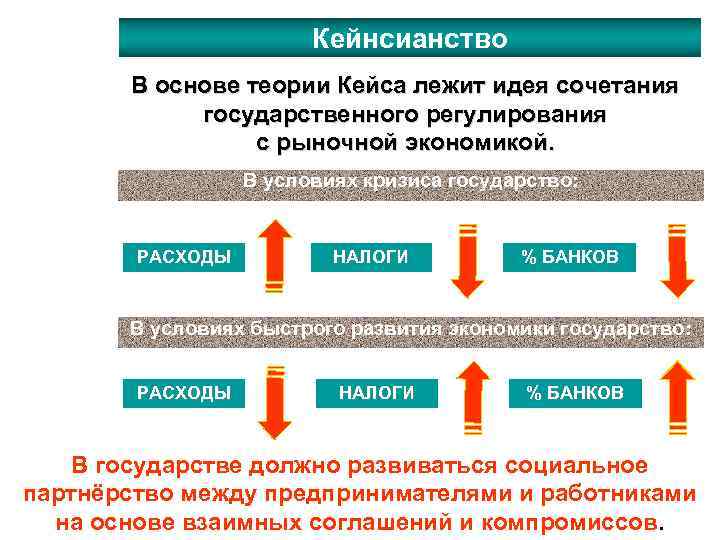 Кейнсианство

В основе теории Кейса лежит идея сочетания государственного регулирования с рыночной экономикой.

В условиях кризиса государство:

РАСХОДЫ

НАЛОГИ

% БАНКОВ

В условиях быстрого развития экономики государство:

РАСХОДЫ

НАЛОГИ

% БАНКОВ

В государстве должно развиваться социальное партнёрство между предпринимателями и работниками на основе взаимных соглашений и компромиссов.